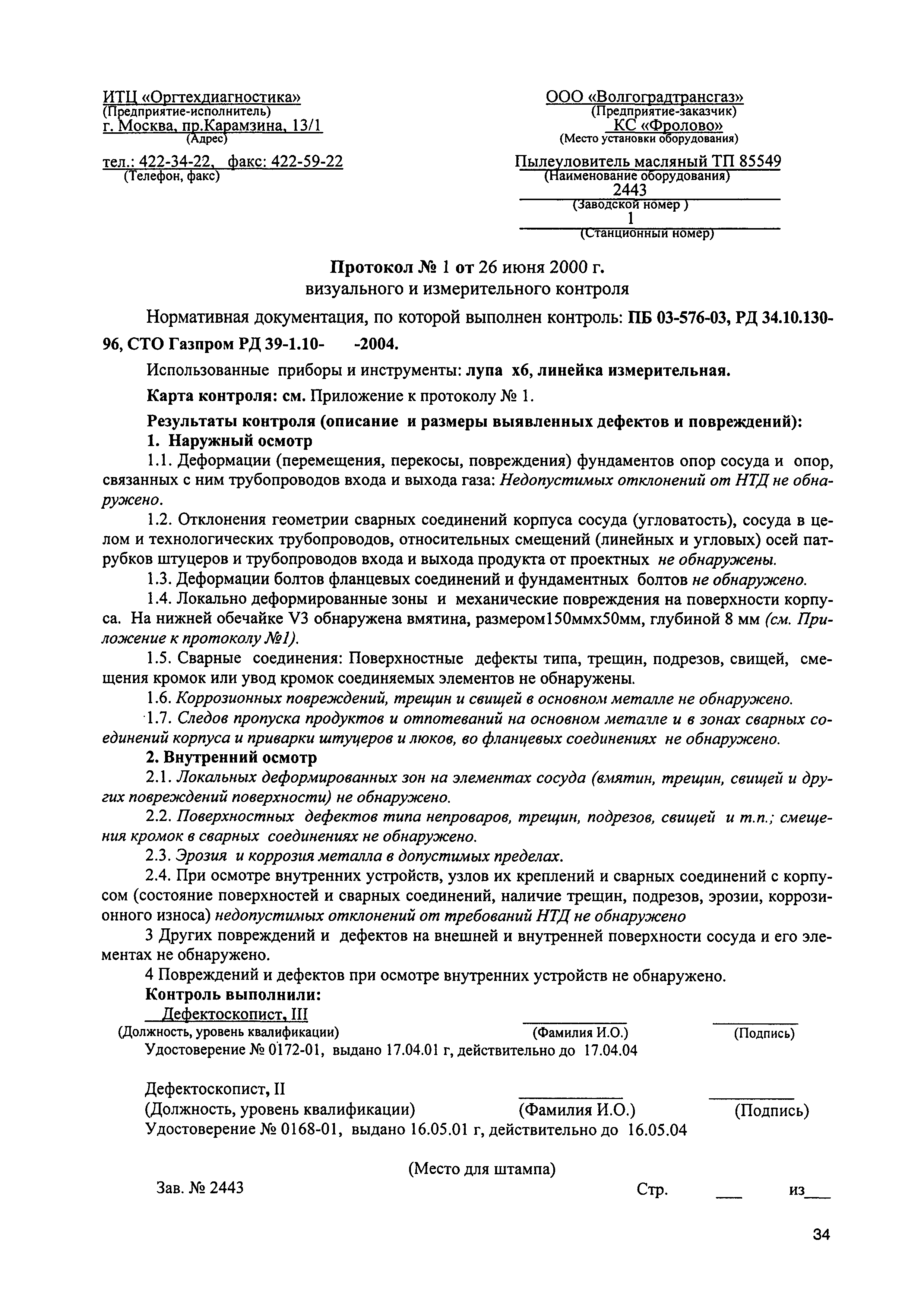 ИТЦ «Оргтехдиагностика»
(Предприятие-исполнитель)
г. Москва, пр.Карамзина, 13/1
(Адрес)

тел.: 422-34-22, факс: 422-59-22
(Телефон, факс)

ООО «Волгоградтрансгаз»
(Предприятие-заказчик)
КС «Фролово»
(Место установки оборудования)

Пылеуловитель масляный ТП 85549
(Наименование оборудования)
2443
(Заводской номер )
1
(Станционный номер)

Протокол № 1 от 26 июня 2000 г.
визуального и измерительного контроля

Нормативная документация, по которой выполнен контроль: ПБ 03-576-03, РД 34.10.130-96, СТО Газпром РД 39-1.10- -2004.

Использованные приборы и инструменты: лупа х6, линейка измерительная.

Карта контроля: см. Приложение к протоколу № 1.

Результаты контроля (описание и размеры выявленных дефектов и повреждений):
1. Наружный осмотр

1.1. Деформации (перемещения, перекосы, повреждения) фундаментов опор сосуда и опор, связанных с ним трубопроводов входа и выхода газа: Недопустимых отклонений от НТД не обнаружено.

1.2. Отклонения геометрии сварных соединений корпуса сосуда (угловатость), сосуда в целом и технологических трубопроводов, относительных смещений (линейных и угловых) осей патрубков штуцеров и трубопроводов входа и выхода продукта от проектных не обнаружены.

1.3. Деформации болтов фланцевых соединений и фундаментных болтов не обнаружено.

1.4. Локально деформированные зоны и механические повреждения на поверхности корпуса. На нижней обечайке V3 обнаружена вмятина, размером150ммх50мм, глубиной 8 мм (см. Приложение к протоколу №1).

1.5. Сварные соединения: Поверхностные дефекты типа, трещин, подрезов, свищей, смещения кромок или увод кромок соединяемых элементов не обнаружены.

1.6. Коррозионных повреждений, трещин и свищей в основном металле не обнаружено.

1.7. Следов пропуска продуктов и отпотеваний на основном металле и в зонах сварных соединений корпуса и приварки штуцеров и люков, во фланцевых соединениях не обнаружено.

2. Внутренний осмотр

2.1. Локальных деформированных зон на элементах сосуда (вмятин, трещин, свищей и других повреждений поверхности) не обнаружено.

2.2. Поверхностных дефектов типа непроваров, трещин, подрезов, свищей и т.п.; смещения кромок в сварных соединениях не обнаружено.

2.3. Эрозия и коррозия металла в допустимых пределах.

2.4. При осмотре внутренних устройств, узлов их креплений и сварных соединений с корпусом (состояние поверхностей и сварных соединений, наличие трещин, подрезов, эрозии, коррозионного износа) недопустимых отклонений от требований НТД не обнаружено

3 Других повреждений и дефектов на внешней и внутренней поверхности сосуда и его элементах не обнаружено.

4 Повреждений и дефектов при осмотре внутренних устройств не обнаружено.

Контроль выполнили:
Дефектоскопист, III
(Должность, уровень квалификации) (Фамилия И.О.) (Подпись)
Удостоверение № 0172-01, выдано 17.04.01 г, действительно до 17.04.04

Дефектоскопист, II
(Должность, уровень квалификации) (Фамилия И.О.) (Подпись)
Удостоверение № 0168-01, выдано 16.05.01 г, действительно до 16.05.04

(Место для штампа)

Зав. № 2443 Стр. ___ из___

34